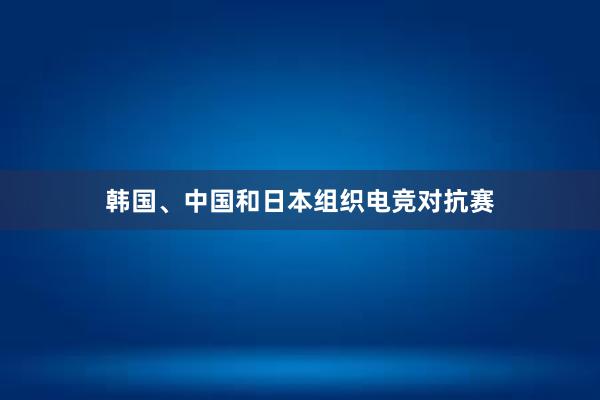 韩国、中国和日本组织电竞对抗赛